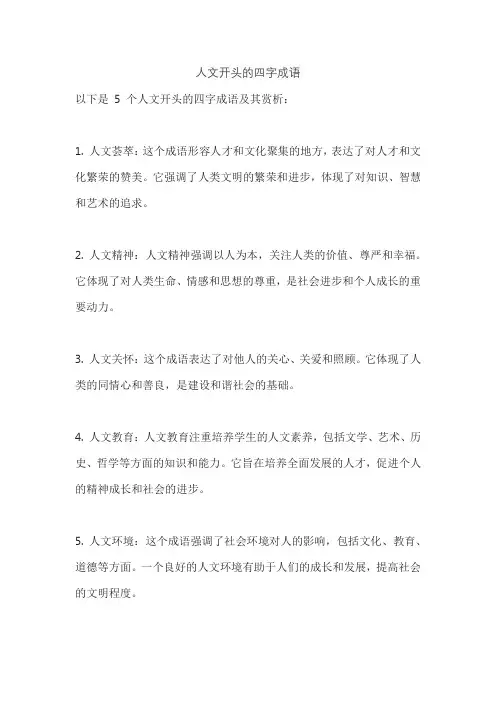 人文开头的四字成语

以下是 5 个人文开头的四字成语及其赏析：

1. 人文荟萃：这个成语形容人才和文化聚集的地方，表达了对人才和文化繁荣的赞美。它强调了人类文明的繁荣和进步，体现了对知识、智慧和艺术的追求。

2. 人文精神：人文精神强调以人为本，关注人类的价值、尊严和幸福。它体现了对人类生命、情感和思想的尊重，是社会进步和个人成长的重要动力。

3. 人文关怀：这个成语表达了对他人的关心、关爱和照顾。它体现了人类的同情心和善良，是建设和谐社会的基础。

4. 人文教育：人文教育注重培养学生的人文素养，包括文学、艺术、历史、哲学等方面的知识和能力。它旨在培养全面发展的人才，促进个人的精神成长和社会的进步。

5. 人文环境：这个成语强调了社会环境对人的影响，包括文化、教育、道德等方面。一个良好的人文环境有助于人们的成长和发展，提高社会的文明程度。